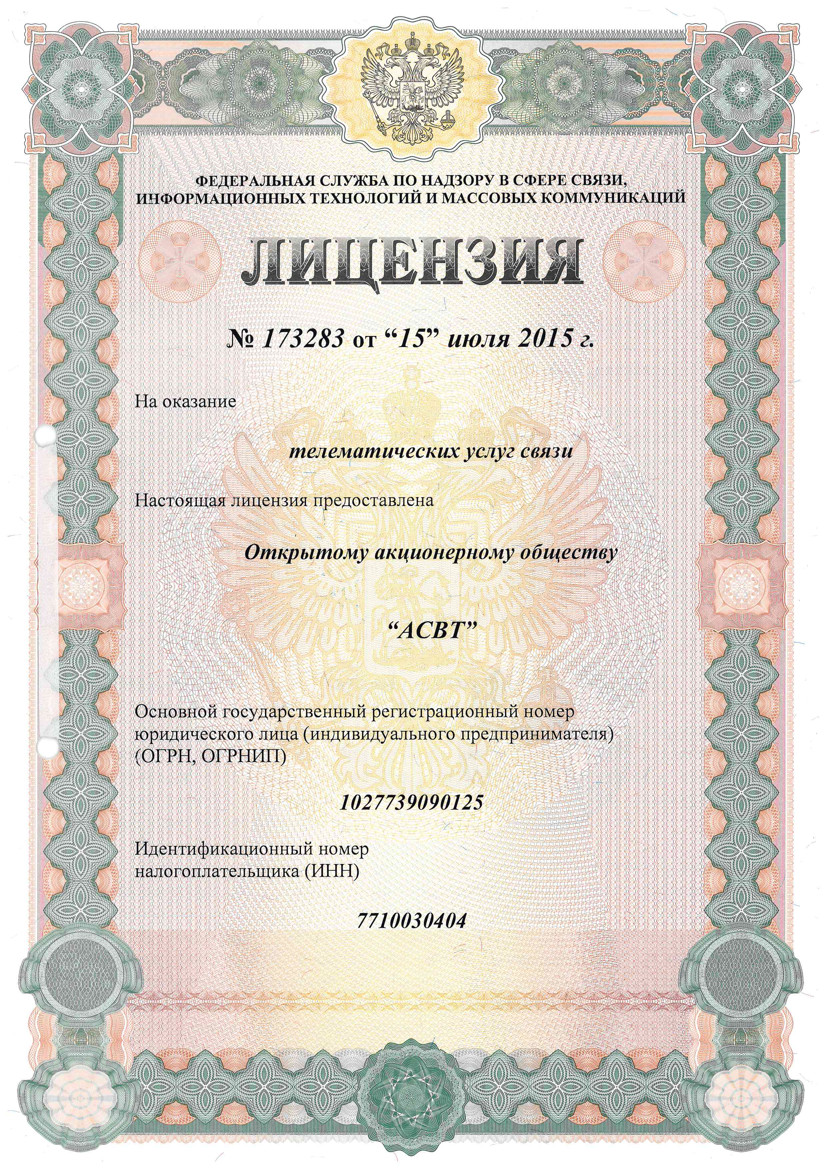 ФЕДЕРАЛЬНАЯ СЛУЖБА ПО НАДЗОРУ В СФЕРЕ СВЯЗИ, ИНФОРМАЦИОННЫХ ТЕХНОЛОГИЙ И МАССОВЫХ КОММУНИКАЦИЙ

ЛИЦЕНЗИЯ

№ 173283 от “15” июля 2015 г.

На оказание

телематических услуг связи

Настоящая лицензия предоставлена

Открытому акционерному обществу

“АСВТ”

Основной государственный регистрационный номер юридического лица (индивидуального предпринимателя) (ОГРН, ОГРНИП)

1027739090125

Идентификационный номер налогоплательщика (ИНН)

7710030404